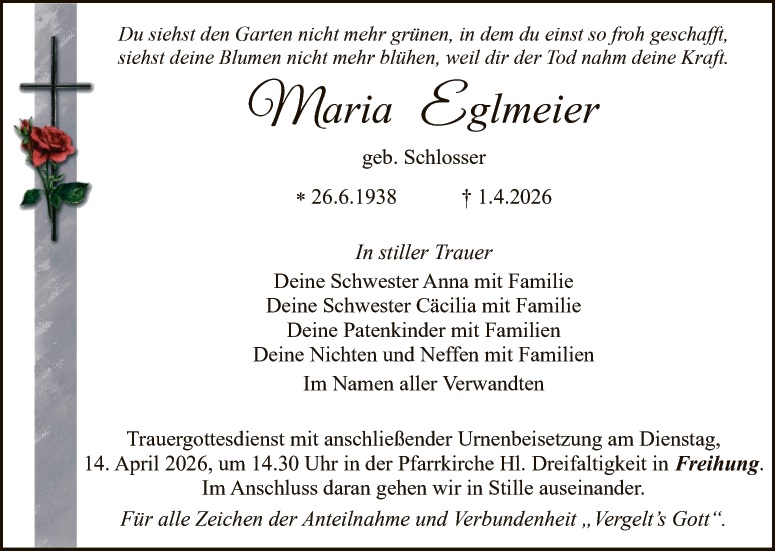 Du siehst den Garten nicht mehr grünen, in dem du einst so froh geschafft, siehst deine Blumen nicht mehr blühen, weil dir der Tod nahm deine Kraft.

Maria Eglmeier

geb. Schlosser

* 26.6.1938 † 1.4.2026

In stiller Trauer
Deine Schwester Anna mit Familie
Deine Schwester Cäcilia mit Familie
Deine Patenkinder mit Familien
Deine Nichten und Neffen mit Familien
Im Namen aller Verwandten

Trauergottesdienst mit anschließender Urnenbeisetzung am Dienstag, 14. April 2026, um 14.30 Uhr in der Pfarrkirche Hl. Dreifaltigkeit in Freihung. Im Anschluss daran gehen wir in Stille auseinander.

Für alle Zeichen der Anteilnahme und Verbundenheit „Vergelt's Gott".